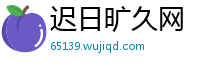 迟日旷久网

65139.wujiqd.com